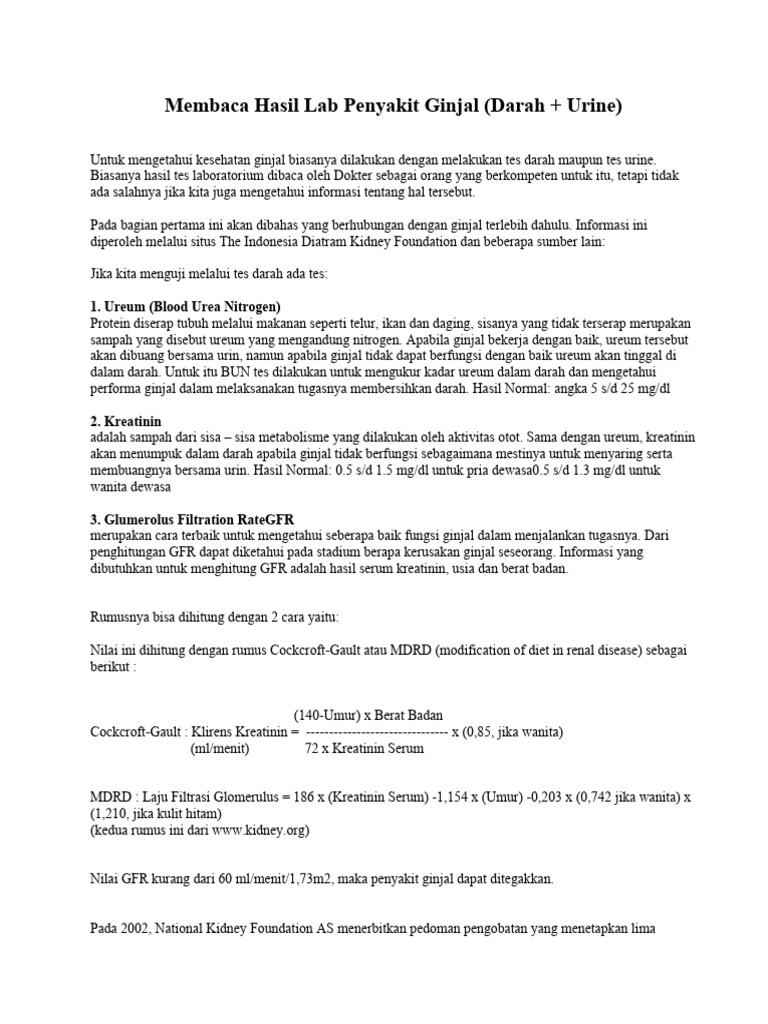 Membaca Hasil Lab Penyakit Ginjal (Darah + Urine)

Untuk mengetahui kesehatan ginjal biasanya dilakukan dengan melakukan tes darah maupun tes urine. Biasanya hasil tes laboratorium dibaca oleh Dokter sebagai orang yang berkompeten untuk itu, tetapi tidak ada salahnya jika kita juga mengetahui informasi tentang hal tersebut.

Pada bagian pertama ini akan dibahas yang berhubungan dengan ginjal terlebih dahulu. Informasi ini diperoleh melalui situs The Indonesia Diatram Kidney Foundation dan beberapa sumber lain:

Jika kita menguji melalui tes darah ada tes:

1. Ureum (Blood Urea Nitrogen)
Protein diserap tubuh melalui makanan seperti telur, ikan dan daging, sisanya yang tidak terserap merupakan sampah yang disebut ureum yang mengandung nitrogen. Apabila ginjal bekerja dengan baik, ureum tersebut akan dibuang bersama urin, namun apabila ginjal tidak dapat berfungsi dengan baik ureum akan tinggal di dalam darah. Untuk itu BUN tes dilakukan untuk mengukur kadar ureum dalam darah dan mengetahui performa ginjal dalam melaksanakan tugasnya membersihkan darah. Hasil Normal: angka 5 s/d 25 mg/dl

2. Kreatinin
adalah sampah dari sisa – sisa metabolisme yang dilakukan oleh aktivitas otot. Sama dengan ureum, kreatinin akan menumpuk dalam darah apabila ginjal tidak berfungsi sebagaimana mestinya untuk menyaring serta membuangnya bersama urin. Hasil Normal: 0.5 s/d 1.5 mg/dl untuk pria dewasa0.5 s/d 1.3 mg/dl untuk wanita dewasa

3. Glumerolus Filtration RateGFR
merupakan cara terbaik untuk mengetahui seberapa baik fungsi ginjal dalam menjalankan tugasnya. Dari penghitungan GFR dapat diketahui pada stadium berapa kerusakan ginjal seseorang. Informasi yang dibutuhkan untuk menghitung GFR adalah hasil serum kreatinin, usia dan berat badan.

Rumusnya bisa dihitung dengan 2 cara yaitu:

Nilai ini dihitung dengan rumus Cockcroft-Gault atau MDRD (modification of diet in renal disease) sebagai berikut :

(140-Umur) x Berat Badan
Cockcroft-Gault : Klirens Kreatinin = ------------------------------- x (0,85, jika wanita)
(ml/menit) 72 x Kreatinin Serum

MDRD : Laju Filtrasi Glomerulus = 186 x (Kreatinin Serum) -1,154 x (Umur) -0,203 x (0,742 jika wanita) x (1,210, jika kulit hitam)
(kedua rumus ini dari www.kidney.org)

Nilai GFR kurang dari 60 ml/menit/1,73m2, maka penyakit ginjal dapat ditegakkan.

Pada 2002, National Kidney Foundation AS menerbitkan pedoman pengobatan yang menetapkan lima